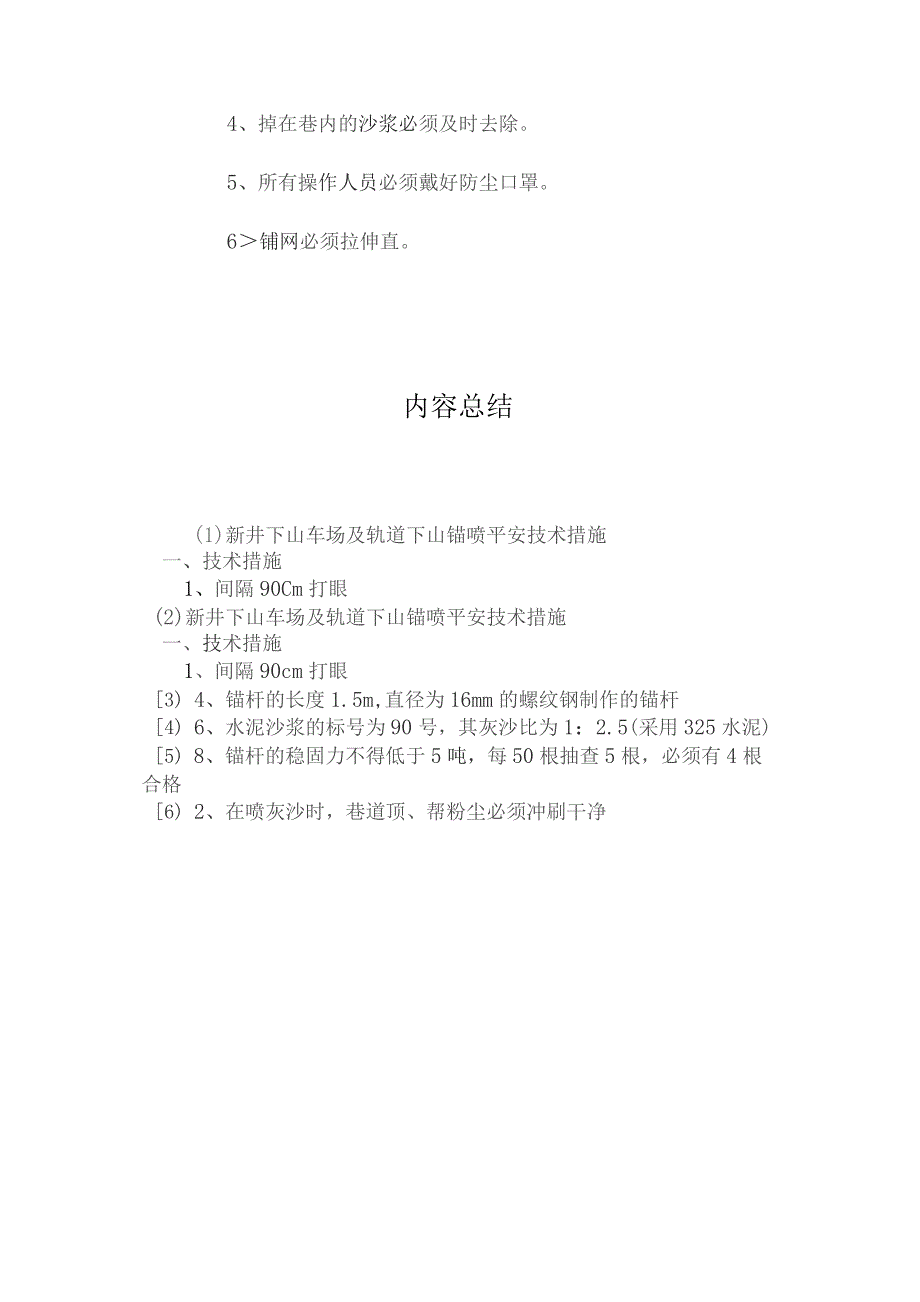 4、掉在巷内的沙浆必须及时去除。

5、所有操作人员必须戴好防尘口罩。

6＞铺网必须拉伸直。

内容总结

(1)新井下山车场及轨道下山锚喷平安技术措施
一、技术措施
1、间隔90Cm打眼
(2)新井下山车场及轨道下山锚喷平安技术措施
一、技术措施
1、间隔90cm打眼
[3) 4、锚杆的长度1.5m,直径为16mm的螺纹钢制作的锚杆
[4) 6、水泥沙浆的标号为90号，其灰沙比为1：2.5(采用325水泥)
[5) 8、锚杆的稳固力不得低于5吨，每50根抽查5根，必须有4根合格
[6) 2、在喷灰沙时，巷道顶、帮粉尘必须冲刷干净